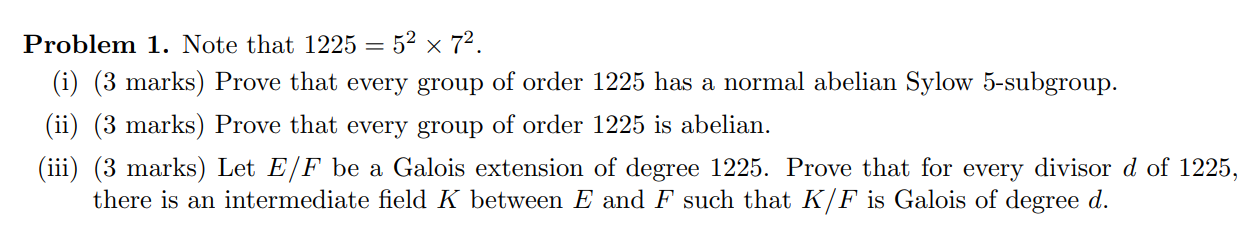 **Problem 1.** Note that $1225 = 5^2 \times 7^2$.

(i) (3 marks) Prove that every group of order 1225 has a normal abelian Sylow 5-subgroup.

(ii) (3 marks) Prove that every group of order 1225 is abelian.

(iii) (3 marks) Let $E/F$ be a Galois extension of degree 1225. Prove that for every divisor $d$ of 1225, there is an intermediate field $K$ between $E$ and $F$ such that $K/F$ is Galois of degree $d$.